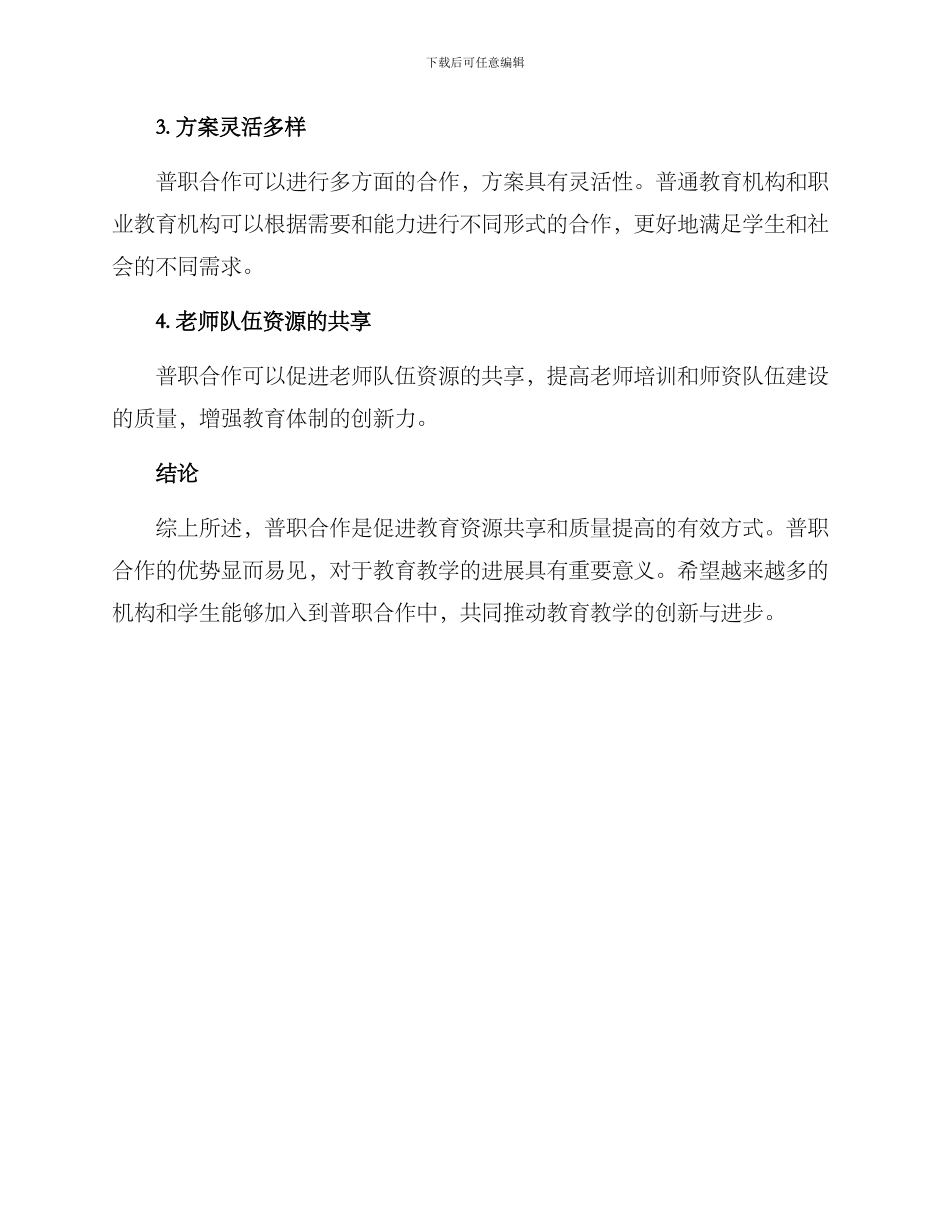 下载后可任意编辑

3. 方案灵活多样

普职合作可以进行多方面的合作，方案具有灵活性。普通教育机构和职业教育机构可以根据需要和能力进行不同形式的合作，更好地满足学生和社会的不同需求。

4. 老师队伍资源的共享

普职合作可以促进老师队伍资源的共享，提高老师培训和师资队伍建设的质量，增强教育体制的创新力。

结论

综上所述，普职合作是促进教育资源共享和质量提高的有效方式。普职合作的优势显而易见，对于教育教学的进展具有重要意义。希望越来越多的机构和学生能够加入到普职合作中，共同推动教育教学的创新与进步。